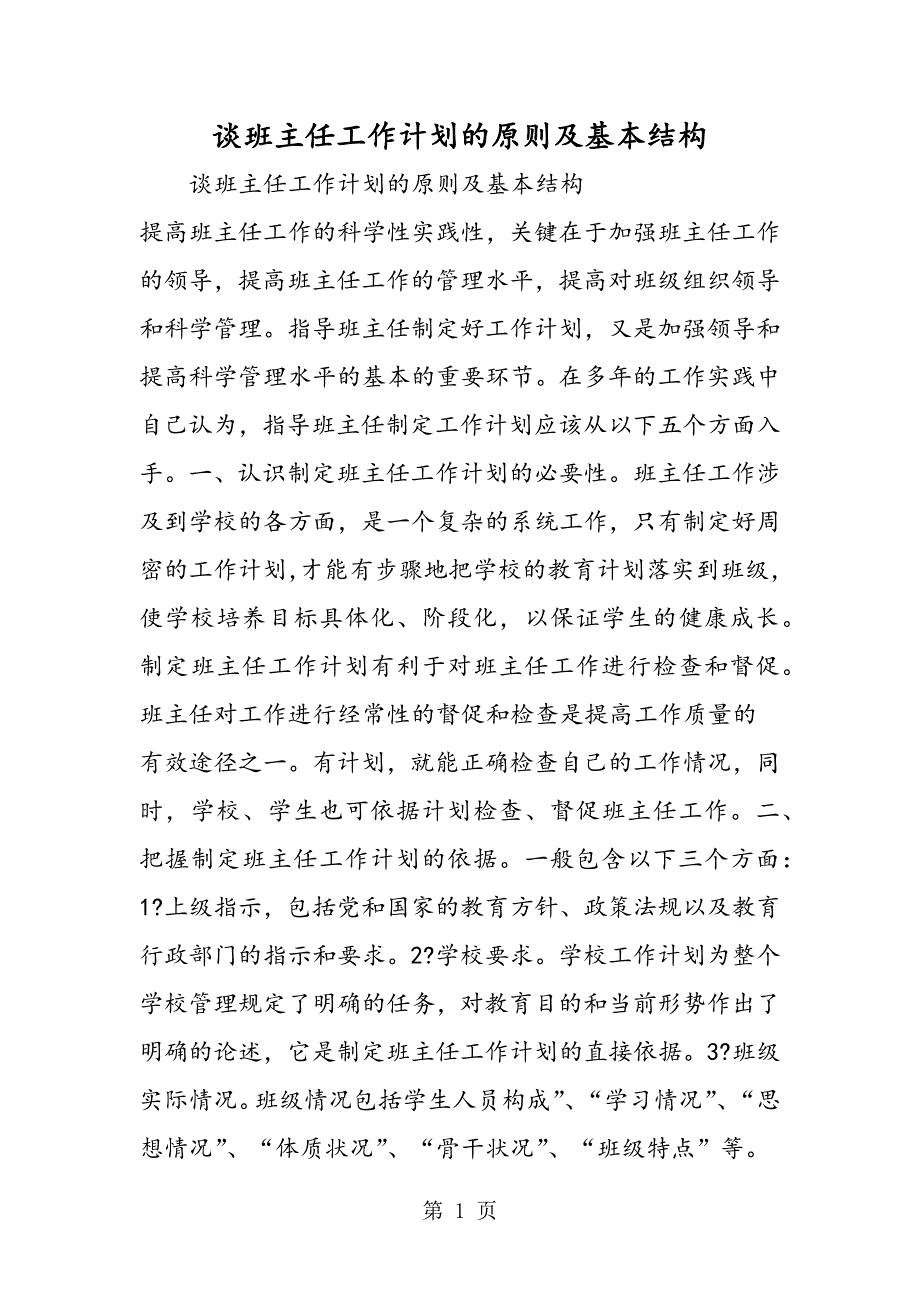 谈班主任工作计划的原则及基本结构

谈班主任工作计划的原则及基本结构

提高班主任工作的科学性实践性，关键在于加强班主任工作的领导，提高班主任工作的管理水平，提高对班级组织领导和科学管理。指导班主任制定好工作计划，又是加强领导和提高科学管理水平的基本的重要环节。在多年的工作实践中自己认为，指导班主任制定工作计划应该从以下五个方面入手。一、认识制定班主任工作计划的必要性。班主任工作涉及到学校的各方面，是一个复杂的系统工作，只有制定好周密的工作计划,才能有步骤地把学校的教育计划落实到班级，使学校培养目标具体化、阶段化，以保证学生的健康成长。制定班主任工作计划有利于对班主任工作进行检查和督促。班主任对工作进行经常性的督促和检查是提高工作质量的有效途径之一。有计划，就能正确检查自己的工作情况，同时，学校、学生也可依据计划检查、督促班主任工作。二、把握制定班主任工作计划的依据。一般包含以下三个方面：1?上级指示，包括党和国家的教育方针、政策法规以及教育行政部门的指示和要求。2?学校要求。学校工作计划为整个学校管理规定了明确的任务，对教育目的和当前形势作出了明确的论述，它是制定班主任工作计划的直接依据。3?班级实际情况。班级情况包括学生人员构成”、“学习情况”、“思想情况”、“体质状况”、“骨干状况”、“班级特点”等。

第 1 页